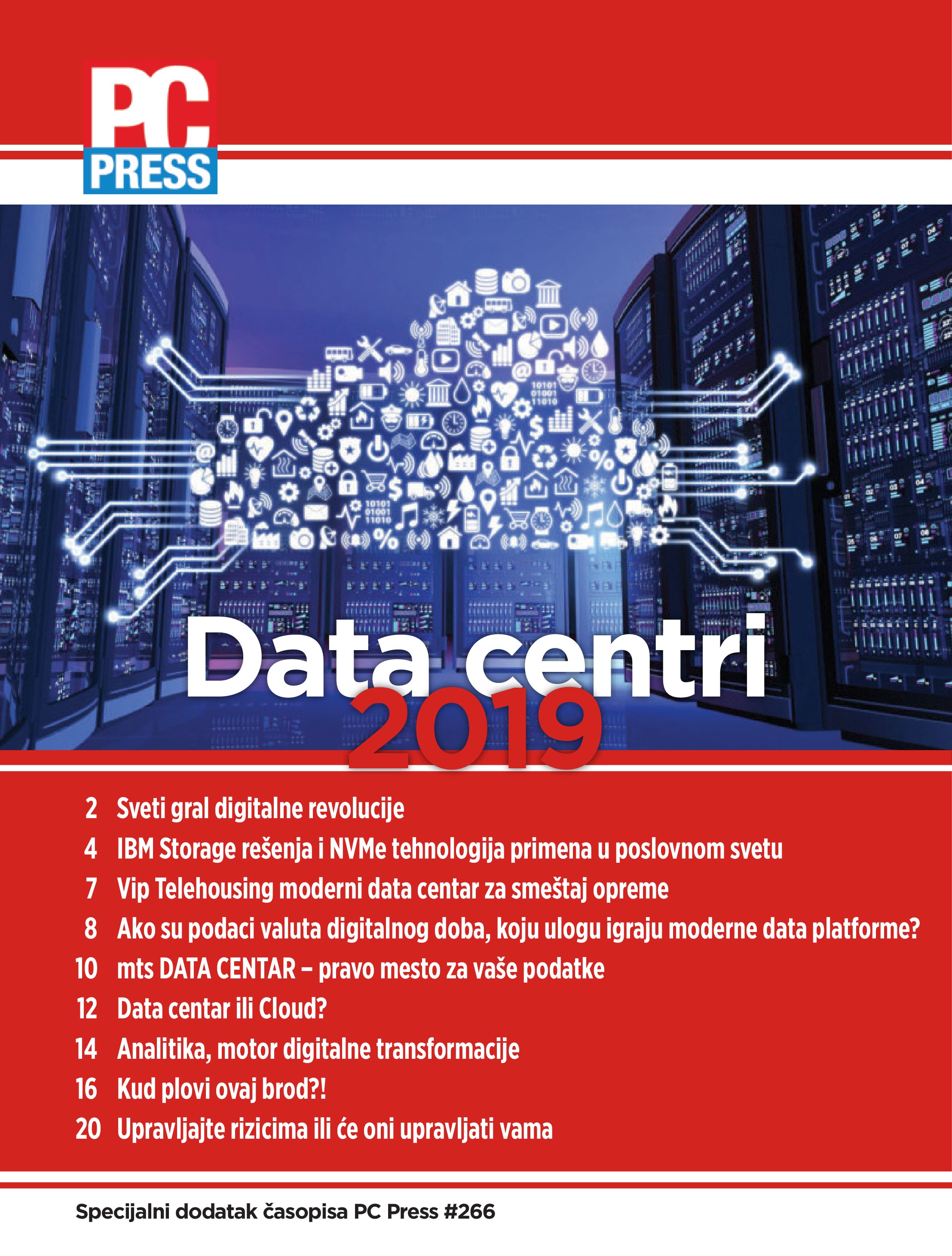 PC PRESS

Data centri 2019

2 Sveti gral digitalne revolucije
4 IBM Storage rešenja i NVMe tehnologija primena u poslovnom svetu
7 Vip Telehousing moderni data centar za smeštaj opreme
8 Ako su podaci valuta digitalnog doba, koju ulogu igraju moderne data platforme?
10 mts DATA CENTAR – pravo mesto za vaše podatke
12 Data centar ili Cloud?
14 Analitika, motor digitalne transformacije
16 Kud plovi ovaj brod?!
20 Upravljajte rizicima ili će oni upravljati vama

Specijalni dodatak časopisa PC Press #266